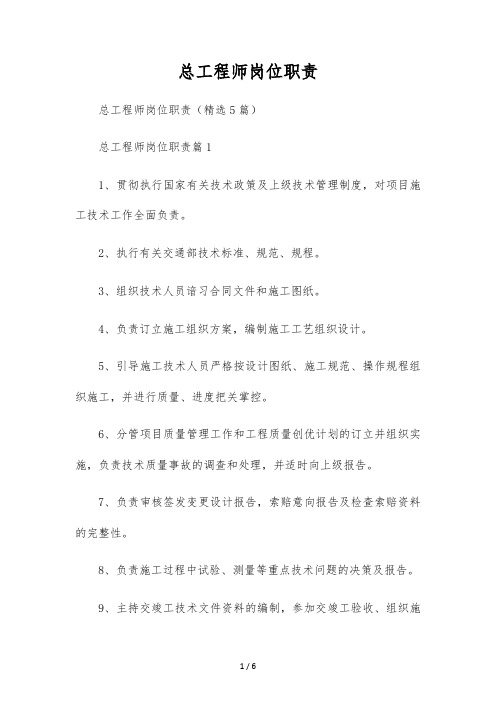 总工程师岗位职责

总工程师岗位职责（精选5篇）

总工程师岗位职责篇1

1、贯彻执行国家有关技术政策及上级技术管理制度，对项目施工技术工作全面负责。

2、执行有关交通部技术标准、规范、规程。

3、组织技术人员谙习合同文件和施工图纸。

4、负责订立施工组织方案，编制施工工艺组织设计。

5、引导施工技术人员严格按设计图纸、施工规范、操作规程组织施工，并进行质量、进度把关掌控。

6、分管项目质量管理工作和工程质量创优计划的订立并组织实施，负责技术质量事故的调查和处理，并适时向上级报告。

7、负责审核签发变更设计报告，索赔意向报告及检查索赔资料的完整性。

8、负责施工过程中试验、测量等重点技术问题的决策及报告。

9、主持交竣工技术文件资料的编制，参加交竣工验收、组织施

1 / 6